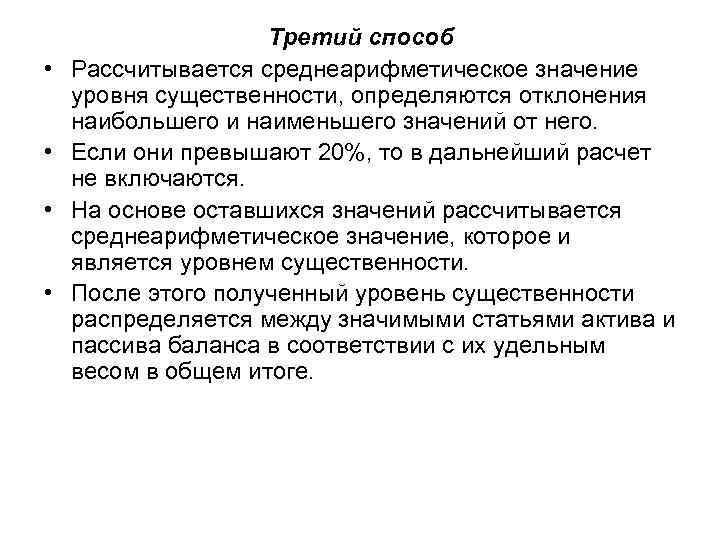 Третий способ

• Рассчитывается среднеарифметическое значение уровня существенности, определяются отклонения наибольшего и наименьшего значений от него.
• Если они превышают 20%, то в дальнейший расчет не включаются.
• На основе оставшихся значений рассчитывается среднеарифметическое значение, которое и является уровнем существенности.
• После этого полученный уровень существенности распределяется между значимыми статьями актива и пассива баланса в соответствии с их удельным весом в общем итоге.